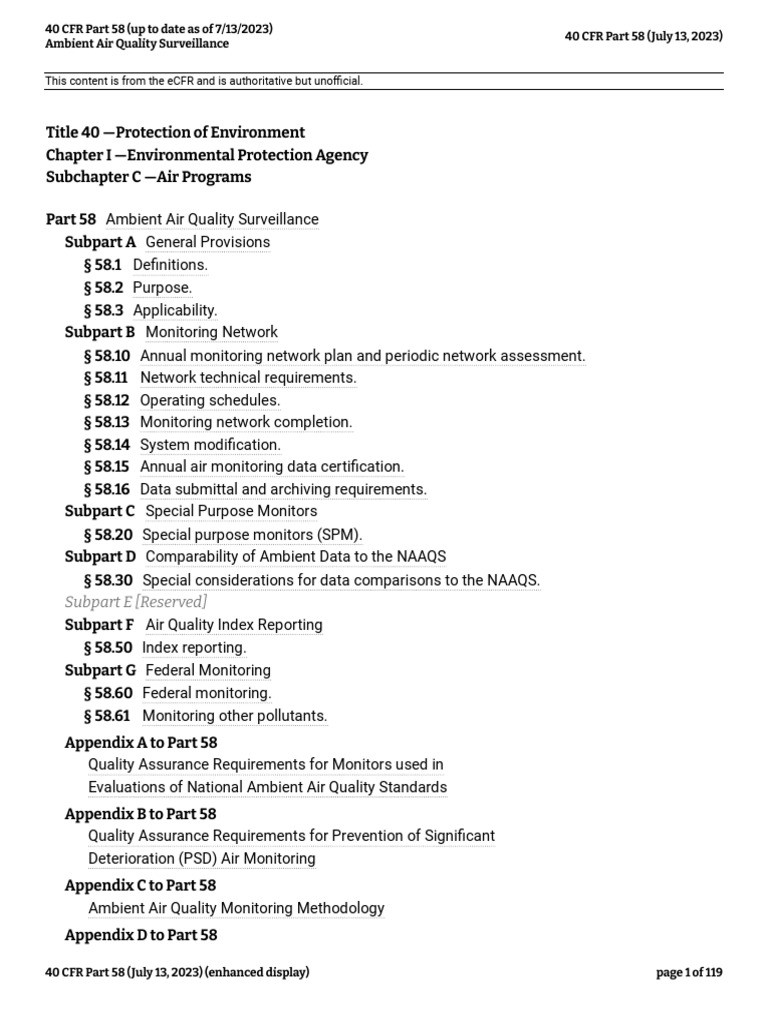 40 CFR Part 58 (up to date as of 7/13/2023)
Ambient Air Quality Surveillance

40 CFR Part 58 (July 13, 2023)

This content is from the eCFR and is authoritative but unofficial.

Title 40 —Protection of Environment
Chapter I —Environmental Protection Agency
Subchapter C —Air Programs

Part 58 Ambient Air Quality Surveillance
Subpart A General Provisions
§ 58.1 Definitions.
§ 58.2 Purpose.
§ 58.3 Applicability.
Subpart B Monitoring Network
§ 58.10 Annual monitoring network plan and periodic network assessment.
§ 58.11 Network technical requirements.
§ 58.12 Operating schedules.
§ 58.13 Monitoring network completion.
§ 58.14 System modification.
§ 58.15 Annual air monitoring data certification.
§ 58.16 Data submittal and archiving requirements.
Subpart C Special Purpose Monitors
§ 58.20 Special purpose monitors (SPM).
Subpart D Comparability of Ambient Data to the NAAQS
§ 58.30 Special considerations for data comparisons to the NAAQS.
Subpart E [Reserved]
Subpart F Air Quality Index Reporting
§ 58.50 Index reporting.
Subpart G Federal Monitoring
§ 58.60 Federal monitoring.
§ 58.61 Monitoring other pollutants.
Appendix A to Part 58
Quality Assurance Requirements for Monitors used in Evaluations of National Ambient Air Quality Standards
Appendix B to Part 58
Quality Assurance Requirements for Prevention of Significant Deterioration (PSD) Air Monitoring
Appendix C to Part 58
Ambient Air Quality Monitoring Methodology
Appendix D to Part 58

40 CFR Part 58 (July 13, 2023) (enhanced display)

page 1 of 119